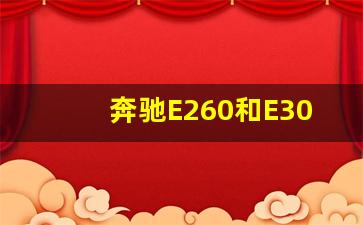 奔驰E260和E30